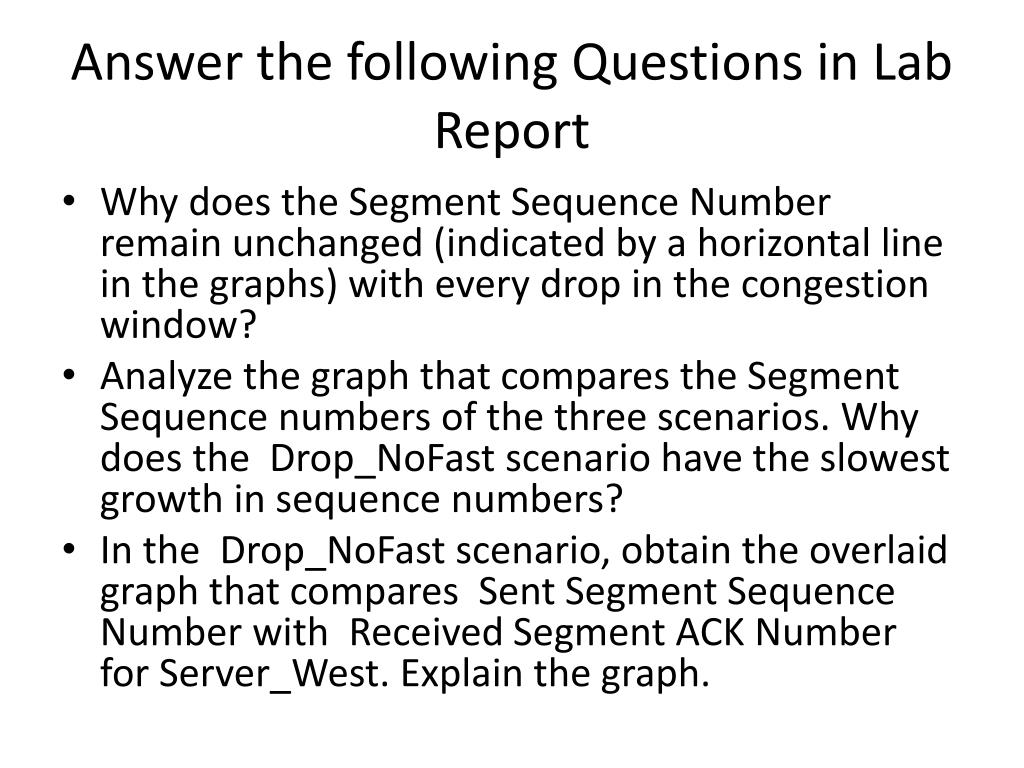 Answer the following Questions in Lab Report

• Why does the Segment Sequence Number remain unchanged (indicated by a horizontal line in the graphs) with every drop in the congestion window?
• Analyze the graph that compares the Segment Sequence numbers of the three scenarios. Why does the Drop_NoFast scenario have the slowest growth in sequence numbers?
• In the Drop_NoFast scenario, obtain the overlaid graph that compares Sent Segment Sequence Number with Received Segment ACK Number for Server_West. Explain the graph.